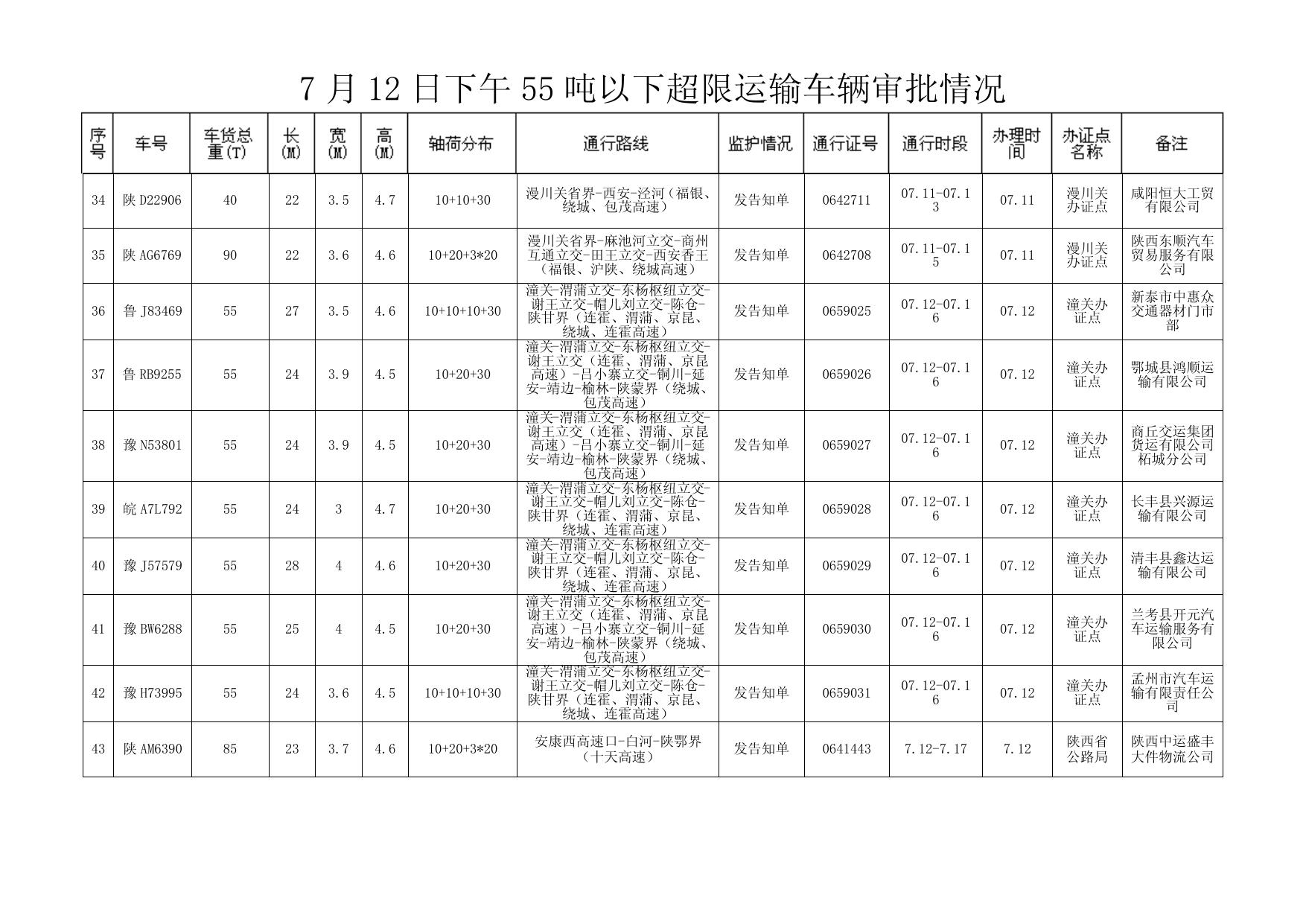 7 月 12 日下午 55 吨以下超限运输车辆审批情况

| 序号 | 车号 | 车货总重(T) | 长(M) | 宽(M) | 高(M) | 轴荷分布 | 通行路线 | 监护情况 | 通行证号 | 通行时段 | 办理时间 | 办证点名称 | 备注 |
|---|---|---|---|---|---|---|---|---|---|---|---|---|---|
| 34 | 陕 D22906 | 40 | 22 | 3.5 | 4.7 | 10+10+30 | 漫川关省界-西安-泾河（福银、绕城、包茂高速） | 发告知单 | 0642711 | 07.11-07.13 | 07.11 | 漫川关办证点 | 咸阳恒大工贸有限公司 |
| 35 | 陕 AG6769 | 90 | 22 | 3.6 | 4.6 | 10+20+3*20 | 漫川关省界-麻池河立交-商州互通立交-田王立交-西安香王（福银、沪陕、绕城高速） | 发告知单 | 0642708 | 07.11-07.15 | 07.11 | 漫川关办证点 | 陕西东顺汽车贸易服务有限公司 |
| 36 | 鲁 J83469 | 55 | 27 | 3.5 | 4.6 | 10+10+10+30 | 潼关-渭蒲立交-东杨枢纽立交-谢王立交-帽儿刘立交-陈仓-陕甘界（连霍、渭蒲、京昆、绕城、连霍高速） | 发告知单 | 0659025 | 07.12-07.16 | 07.12 | 潼关办证点 | 新泰市中惠众交通器材门市部 |
| 37 | 鲁 RB9255 | 55 | 24 | 3.9 | 4.5 | 10+20+30 | 潼关-渭蒲立交-东杨枢纽立交-谢王立交（连霍、渭蒲、京昆高速）-吕小寨立交-铜川-延安-靖边-榆林-陕蒙界（绕城、包茂高速） | 发告知单 | 0659026 | 07.12-07.16 | 07.12 | 潼关办证点 | 鄄城县鸿顺运输有限公司 |
| 38 | 豫 N53801 | 55 | 24 | 3.9 | 4.5 | 10+20+30 | 潼关-渭蒲立交-东杨枢纽立交-谢王立交（连霍、渭蒲、京昆高速）-吕小寨立交-铜川-延安-靖边-榆林-陕蒙界（绕城、包茂高速） | 发告知单 | 0659027 | 07.12-07.16 | 07.12 | 潼关办证点 | 商丘交运集团货运有限公司柘城分公司 |
| 39 | 皖 A7L792 | 55 | 24 | 3 | 4.7 | 10+20+30 | 潼关-渭蒲立交-东杨枢纽立交-谢王立交-帽儿刘立交-陈仓-陕甘界（连霍、渭蒲、京昆、绕城、连霍高速） | 发告知单 | 0659028 | 07.12-07.16 | 07.12 | 潼关办证点 | 长丰县兴源运输有限公司 |
| 40 | 豫 J57579 | 55 | 28 | 4 | 4.6 | 10+20+30 | 潼关-渭蒲立交-东杨枢纽立交-谢王立交-帽儿刘立交-陈仓-陕甘界（连霍、渭蒲、京昆、绕城、连霍高速） | 发告知单 | 0659029 | 07.12-07.16 | 07.12 | 潼关办证点 | 清丰县鑫达运输有限公司 |
| 41 | 豫 BW6288 | 55 | 25 | 4 | 4.5 | 10+20+30 | 潼关-渭蒲立交-东杨枢纽立交-谢王立交（连霍、渭蒲、京昆高速）-吕小寨立交-铜川-延安-靖边-榆林-陕蒙界（绕城、包茂高速） | 发告知单 | 0659030 | 07.12-07.16 | 07.12 | 潼关办证点 | 兰考县开元汽车运输服务有限公司 |
| 42 | 豫 H73995 | 55 | 24 | 3.6 | 4.5 | 10+10+10+30 | 潼关-渭蒲立交-东杨枢纽立交-谢王立交-帽儿刘立交-陈仓-陕甘界（连霍、渭蒲、京昆、绕城、连霍高速） | 发告知单 | 0659031 | 07.12-07.16 | 07.12 | 潼关办证点 | 孟州市汽车运输有限责任公司 |
| 43 | 陕 AM6390 | 85 | 23 | 3.7 | 4.6 | 10+20+3*20 | 安康西高速口-白河-陕鄂界（十天高速） | 发告知单 | 0641443 | 7.12-7.17 | 7.12 | 陕西省公路局 | 陕西中运盛丰大件物流公司 |